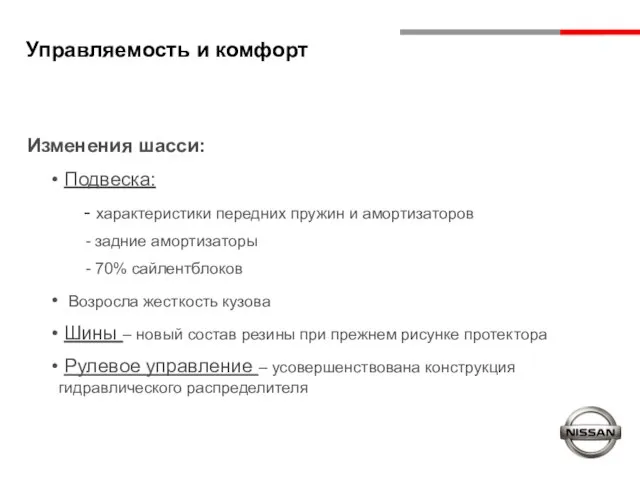 Управляемость и комфорт

Изменения шасси:

• Подвеска:

- характеристики передних пружин и амортизаторов

- задние амортизаторы

- 70% сайлентблоков

• Возросла жесткость кузова

• Шины – новый состав резины при прежнем рисунке протектора

• Рулевое управление – усовершенствована конструкция гидравлического распределителя

NISSAN